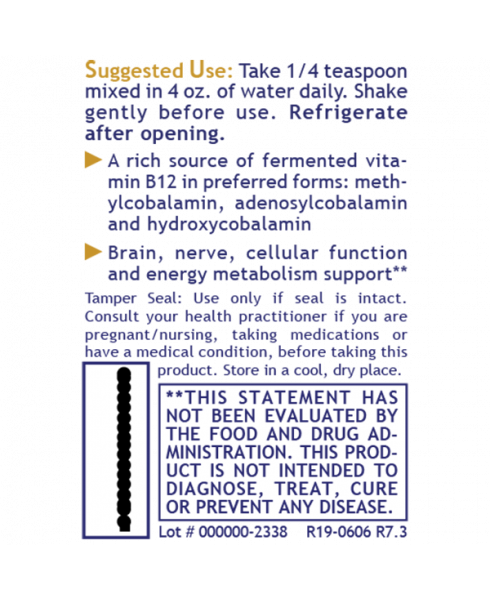 Suggested Use: Take 1/4 teaspoon mixed in 4 oz. of water daily. Shake gently before use. Refrigerate after opening.

A rich source of fermented vitamin B12 in preferred forms: methylcobalamin, adenosylcobalamin and hydroxycobalamin

Brain, nerve, cellular function and energy metabolism support**

Tamper Seal: Use only if seal is intact. Consult your health practitioner if you are pregnant/nursing, taking medications or have a medical condition, before taking this product. Store in a cool, dry place.

**THIS STATEMENT HAS NOT BEEN EVALUATED BY THE FOOD AND DRUG ADMINISTRATION. THIS PRODUCT IS NOT INTENDED TO DIAGNOSE, TREAT, CURE OR PREVENT ANY DISEASE.

Lot # 000000-2338 R19-0606 R7.3